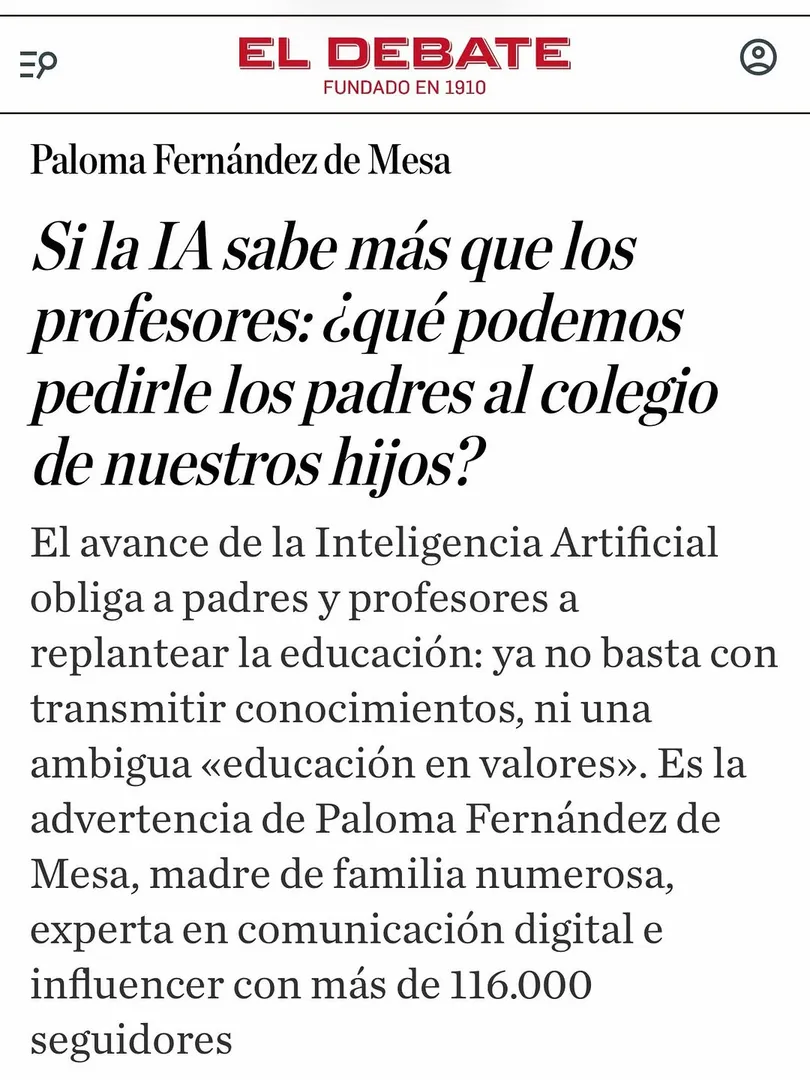 EL DEBATE
FUNDADO EN 1910

Paloma Fernández de Mesa

Si la IA sabe más que los profesores: ¿qué podemos pedirle los padres al colegio de nuestros hijos?

El avance de la Inteligencia Artificial obliga a padres y profesores a replantear la educación: ya no basta con transmitir conocimientos, ni una ambigua «educación en valores». Es la advertencia de Paloma Fernández de Mesa, madre de familia numerosa, experta en comunicación digital e influencer con más de 116.000 seguidores